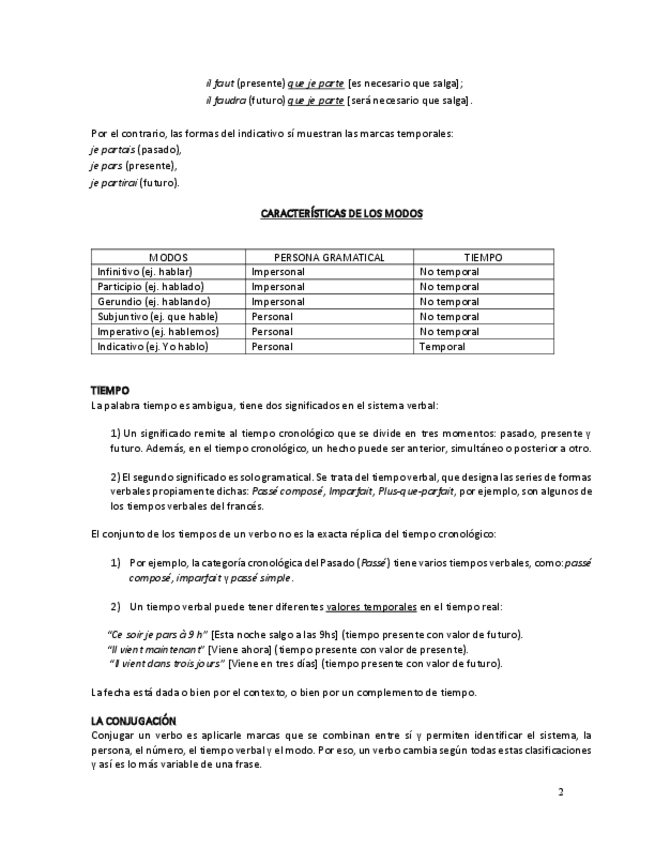 il faut (presente) que je parte [es necesario que salga];
il faudra (futuro) que je parte [será necesario que salga].

Por el contrario, las formas del indicativo sí muestran las marcas temporales:
je partais (pasado),
je pars (presente),
je partirai (futuro).

CARACTERÍSTICAS DE LOS MODOS

| MODOS | PERSONA GRAMATICAL | TIEMPO |
|---|---|---|
| Infinitivo (ej. hablar) | Impersonal | No temporal |
| Participio (ej. hablado) | Impersonal | No temporal |
| Gerundio (ej. hablando) | Impersonal | No temporal |
| Subjuntivo (ej. que hable) | Personal | No temporal |
| Imperativo (ej. hablemos) | Personal | No temporal |
| Indicativo (ej. Yo hablo) | Personal | Temporal |

TIEMPO
La palabra tiempo es ambigua, tiene dos significados en el sistema verbal:

1) Un significado remite al tiempo cronológico que se divide en tres momentos: pasado, presente y futuro. Además, en el tiempo cronológico, un hecho puede ser anterior, simultáneo o posterior a otro.

2) El segundo significado es solo gramatical. Se trata del tiempo verbal, que designa las series de formas verbales propiamente dichas: Passé composé, Imparfait, Plus-que-parfait, por ejemplo, son algunos de los tiempos verbales del francés.

El conjunto de los tiempos de un verbo no es la exacta réplica del tiempo cronológico:

1) Por ejemplo, la categoría cronológica del Pasado (Passé) tiene varios tiempos verbales, como: passé composé, imparfait y passé simple.

2) Un tiempo verbal puede tener diferentes valores temporales en el tiempo real:

"Ce soir je pars à 9 h" [Esta noche salgo a las 9hs] (tiempo presente con valor de futuro).
"Il vient maintenant" [Viene ahora] (tiempo presente con valor de presente).
"Il vient dans trois jours" [Viene en tres días] (tiempo presente con valor de futuro).

La fecha está dada o bien por el contexto, o bien por un complemento de tiempo.

LA CONJUGACIÓN
Conjugar un verbo es aplicarle marcas que se combinan entre sí y permiten identificar el sistema, la persona, el número, el tiempo verbal y el modo. Por eso, un verbo cambia según todas estas clasificaciones y así es lo más variable de una frase.

2